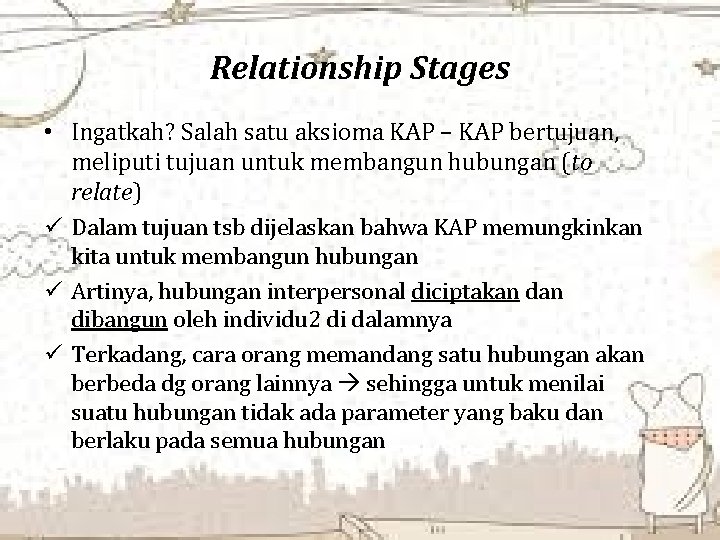 Relationship Stages

• Ingatkah? Salah satu aksioma KAP – KAP bertujuan, meliputi tujuan untuk membangun hubungan (to relate)

✓ Dalam tujuan tsb dijelaskan bahwa KAP memungkinkan kita untuk membangun hubungan

✓ Artinya, hubungan interpersonal diciptakan dan dibangun oleh individu2 di dalamnya

✓ Terkadang, cara orang memandang satu hubungan akan berbeda dg orang lainnya → sehingga untuk menilai suatu hubungan tidak ada parameter yang baku dan berlaku pada semua hubungan